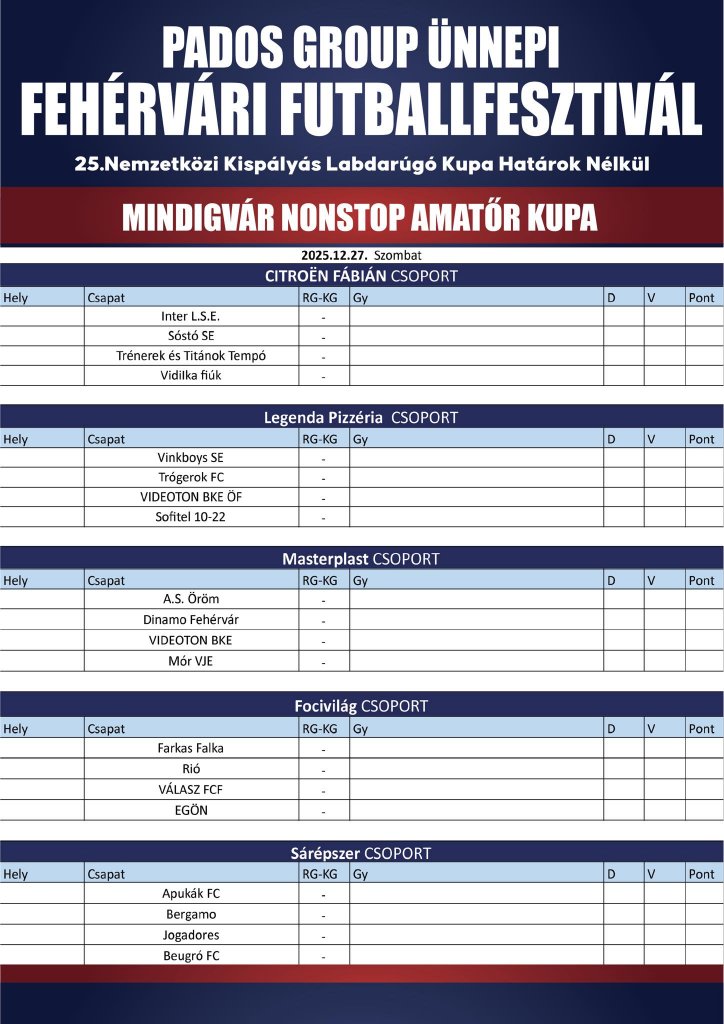 PADOS GROUP ÜNNEPI
FEHÉRVÁRI FUTBALLFESZTIVÁL
25.Nemzetközi Kispályás Labdarúgó Kupa Határok Nélkül

MINDIGVÁR NONSTOP AMATŐR KUPA

2025.12.27. Szombat

CITROËN FÁBIÁN CSOPORT

| Hely | Csapat | RG-KG | Gy | D | V | Pont |
|---|---|---|---|---|---|---|
| | Inter L.S.E. | - | | | | |
| | Sóstó SE | - | | | | |
| | Trénerek és Titánok Tempó | - | | | | |
| | Vidilka fiúk | - | | | | |

Legenda Pizzéria CSOPORT

| Hely | Csapat | RG-KG | Gy | D | V | Pont |
|---|---|---|---|---|---|---|
| | Vinkboys SE | - | | | | |
| | Trógerok FC | - | | | | |
| | VIDEOTON BKE ÖF | - | | | | |
| | Sofitel 10-22 | - | | | | |

Masterplast CSOPORT

| Hely | Csapat | RG-KG | Gy | D | V | Pont |
|---|---|---|---|---|---|---|
| | A.S. Öröm | - | | | | |
| | Dinamo Fehérvár | - | | | | |
| | VIDEOTON BKE | - | | | | |
| | Mór VJE | - | | | | |

Focivilág CSOPORT

| Hely | Csapat | RG-KG | Gy | D | V | Pont |
|---|---|---|---|---|---|---|
| | Farkas Falka | - | | | | |
| | Rió | - | | | | |
| | VÁLASZ FCF | - | | | | |
| | EGÖN | - | | | | |

Sárépszer CSOPORT

| Hely | Csapat | RG-KG | Gy | D | V | Pont |
|---|---|---|---|---|---|---|
| | Apukák FC | - | | | | |
| | Bergamo | - | | | | |
| | Jogadores | - | | | | |
| | Beugró FC | - | | | | |